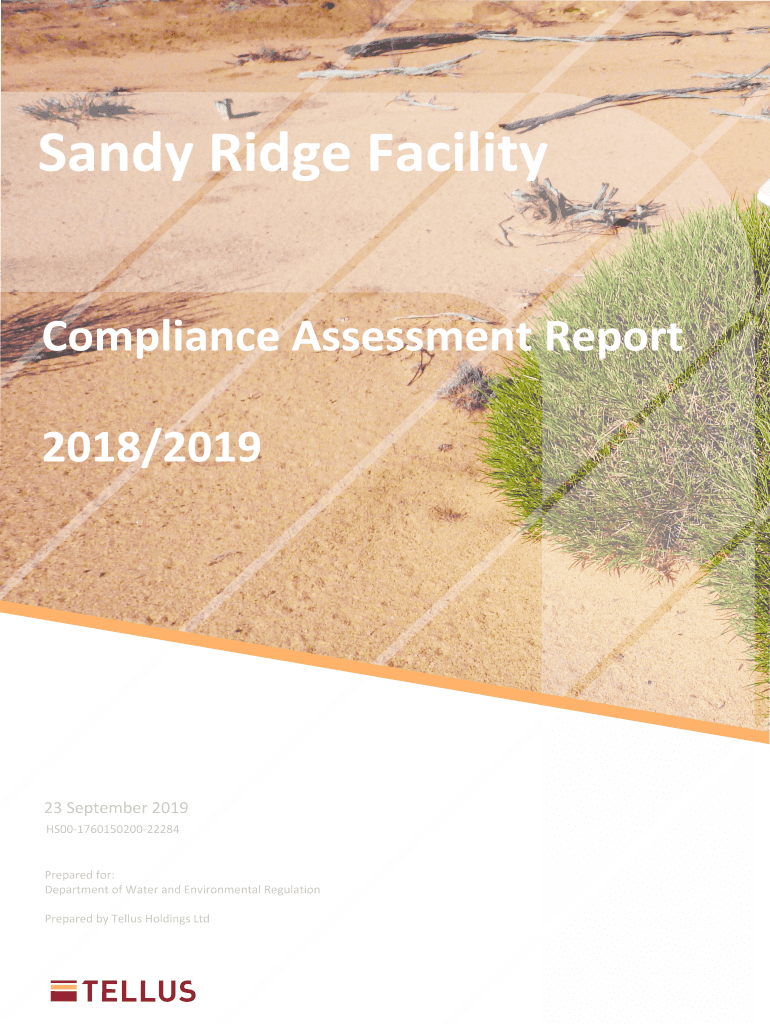 Sandy Ridge Facility

Compliance Assessment Report

2018/2019

23 September 2019

HS00-1760150200-22284

Prepared for:
Department of Water and Environmental Regulation

Prepared by Tellus Holdings Ltd

TELLUS